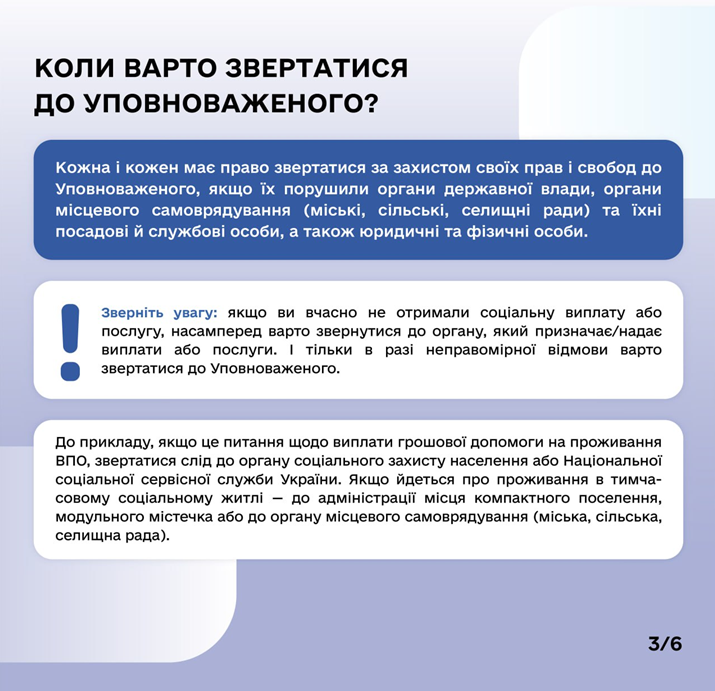 КОЛИ ВАРТО ЗВЕРТАТИСЯ ДО УПОВНОВАЖЕНОГО?

Кожна і кожен має право звертатися за захистом своїх прав і свобод до Уповноваженого, якщо їх порушили органи державної влади, органи місцевого самоврядування (міські, сільські, селищні ради) та їхні посадові й службові особи, а також юридичні та фізичні особи.

!

Зверніть увагу: якщо ви вчасно не отримали соціальну виплату або послугу, насамперед варто звернутися до органу, який призначає/надає виплати або послуги. І тільки в разі неправомірної відмови варто звертатися до Уповноваженого.

До прикладу, якщо це питання щодо виплати грошової допомоги на проживання ВПО, звертатися слід до органу соціального захисту населення або Національної соціальної сервісної служби України. Якщо йдеться про проживання в тимчасовому соціальному житлі — до адміністрації місця компактного поселення, модульного містечка або до органу місцевого самоврядування (міська, сільська, селищна рада).

3/6